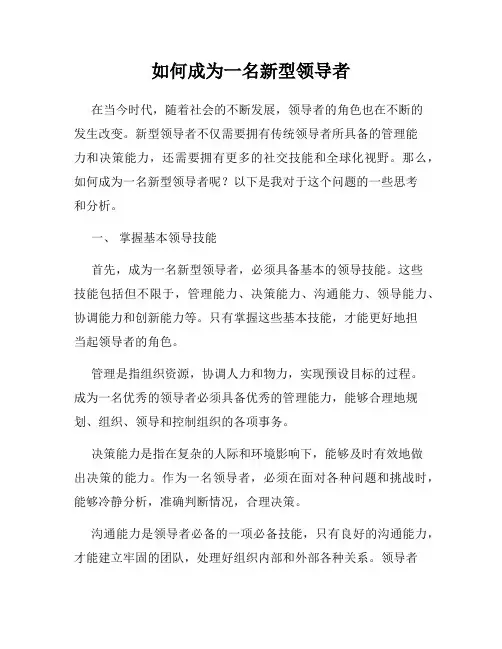 如何成为一名新型领导者

在当今时代，随着社会的不断发展，领导者的角色也在不断的发生改变。新型领导者不仅需要拥有传统领导者所具备的管理能力和决策能力，还需要拥有更多的社交技能和全球化视野。那么，如何成为一名新型领导者呢？以下是我对于这个问题的一些思考和分析。

一、 掌握基本领导技能

首先，成为一名新型领导者，必须具备基本的领导技能。这些技能包括但不限于，管理能力、决策能力、沟通能力、领导能力、协调能力和创新能力等。只有掌握这些基本技能，才能更好地担当起领导者的角色。

管理是指组织资源，协调人力和物力，实现预设目标的过程。成为一名优秀的领导者必须具备优秀的管理能力，能够合理地规划、组织、领导和控制组织的各项事务。

决策能力是指在复杂的人际和环境影响下，能够及时有效地做出决策的能力。作为一名领导者，必须在面对各种问题和挑战时，能够冷静分析，准确判断情况，合理决策。

沟通能力是领导者必备的一项必备技能，只有良好的沟通能力，才能建立牢固的团队，处理好组织内部和外部各种关系。领导者